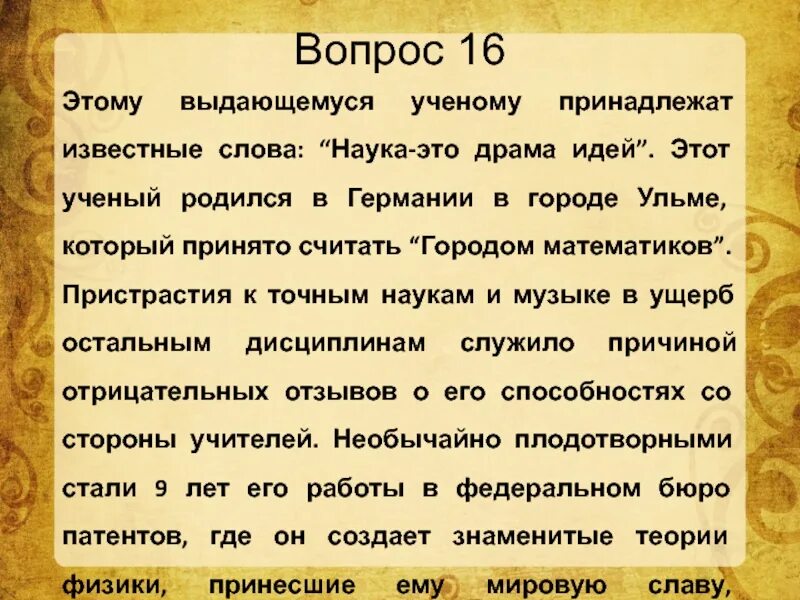 Вопрос 16

Этому выдающемуся ученому принадлежат известные слова: “Наука-это драма идей”. Этот ученый родился в Германии в городе Ульме, который принято считать “Городом математиков”. Пристрастия к точным наукам и музыке в ущерб остальным дисциплинам служило причиной отрицательных отзывов о его способностях со стороны учителей. Необычайно плодотворными стали 9 лет его работы в федеральном бюро патентов, где он создает знаменитые теории физики, принесшие ему мировую славу,